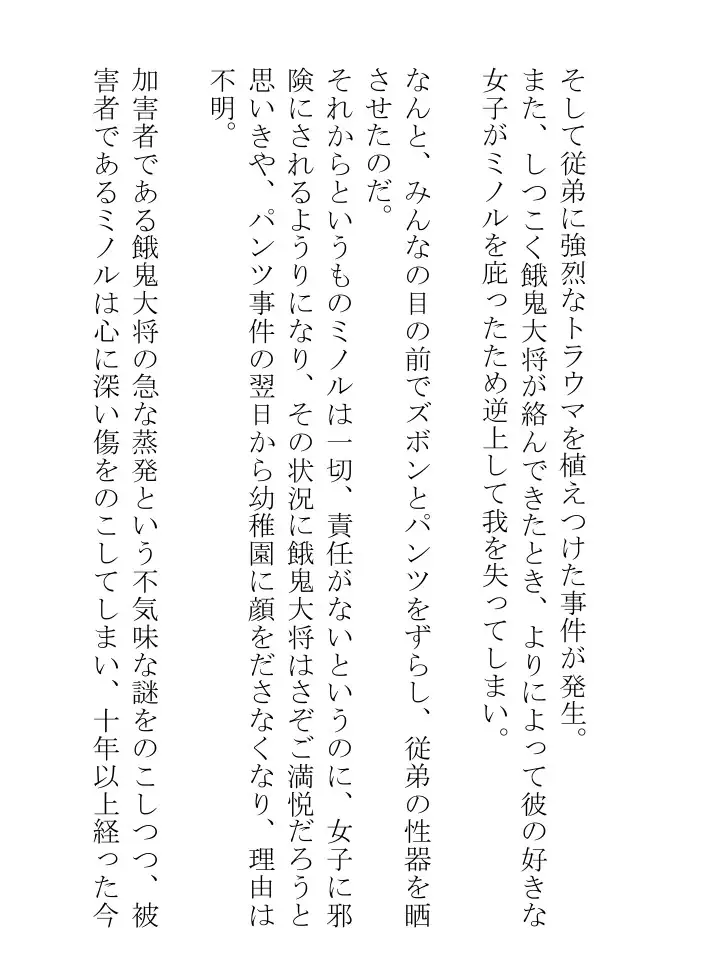 そして従弟に強烈なトラウマを植えつけた事件が発生。
また、しつこく餓鬼大将が絡んできたとき、よりによって彼の好きな女子がミノルを庇ったため逆上して我を失ってしまい。

なんと、みんなの目の前でズボンとパンツをずらし、従弟の性器を晒させたのだ。
それからというものミノルは一切、責任がないというのに、女子に邪険にされるようりになり、その状況に餓鬼大将はさぞご満悦だろうと思いきや、パンツ事件の翌日から幼稚園に顔をださなくなり、理由は不明。

加害者である餓鬼大将の急な蒸発という不気味な謎をのこしつつ、被害者であるミノルは心に深い傷をのこしてしまい、十年以上経った今